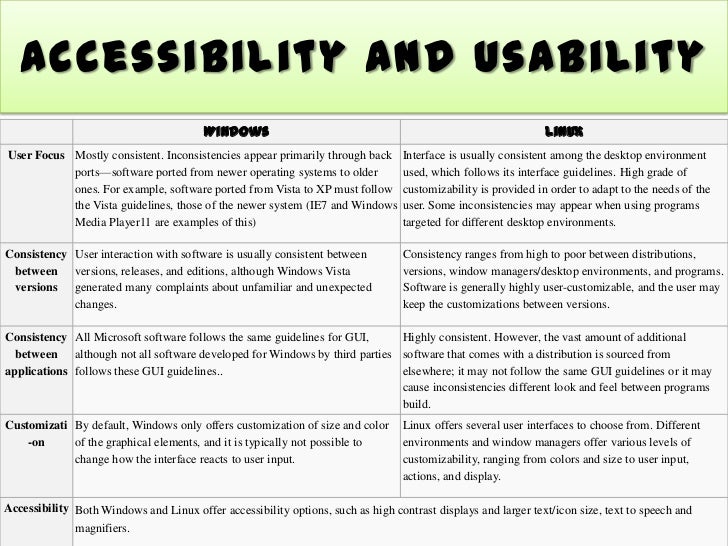 ACCESSIBILITY AND USABILITY

| | WINDOWS | LINUX |
|---|---|---|
| User Focus | Mostly consistent. Inconsistencies appear primarily through back ports—software ported from newer operating systems to older ones. For example, software ported from Vista to XP must follow the Vista guidelines, those of the newer system (IE7 and Windows Media Player11 are examples of this) | Interface is usually consistent among the desktop environment used, which follows its interface guidelines. High grade of customizability is provided in order to adapt to the needs of the user. Some inconsistencies may appear when using programs targeted for different desktop environments. |
| Consistency between versions | User interaction with software is usually consistent between versions, releases, and editions, although Windows Vista generated many complaints about unfamiliar and unexpected changes. | Consistency ranges from high to poor between distributions, versions, window managers/desktop environments, and programs. Software is generally highly user-customizable, and the user may keep the customizations between versions. |
| Consistency between applications | All Microsoft software follows the same guidelines for GUI, although not all software developed for Windows by third parties follows these GUI guidelines.. | Highly consistent. However, the vast amount of additional software that comes with a distribution is sourced from elsewhere; it may not follow the same GUI guidelines or it may cause inconsistencies different look and feel between programs build. |
| Customizati-on | By default, Windows only offers customization of size and color of the graphical elements, and it is typically not possible to change how the interface reacts to user input. | Linux offers several user interfaces to choose from. Different environments and window managers offer various levels of customizability, ranging from colors and size to user input, actions, and display. |
| Accessibility | Both Windows and Linux offer accessibility options, such as high contrast displays and larger text/icon size, text to speech and magnifiers. | |